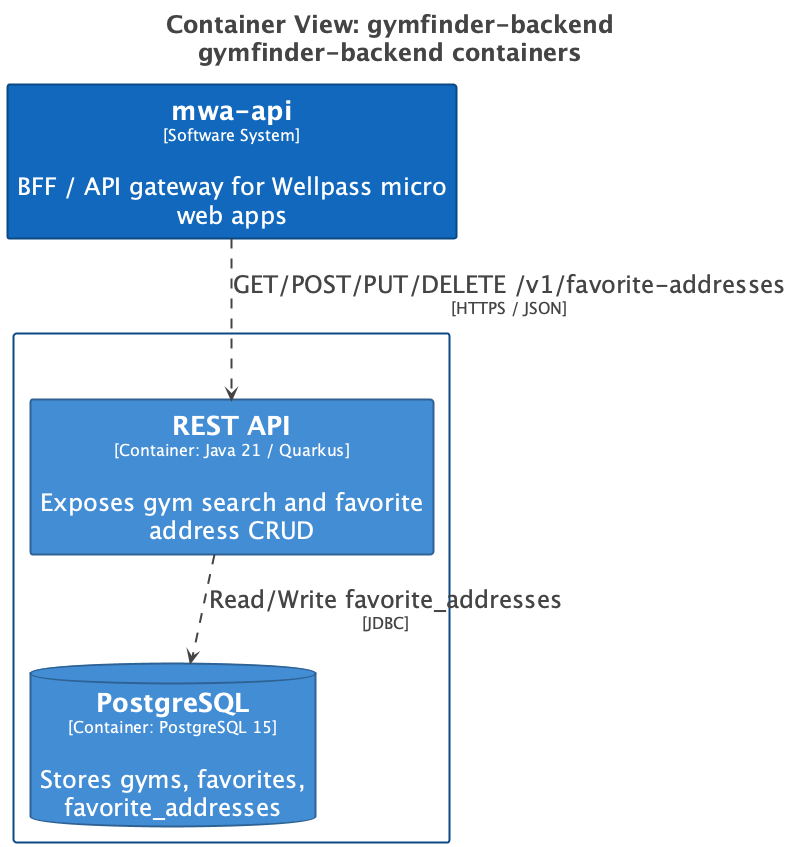 Container View: gymfinder-backend
gymfinder-backend containers

mwa-api
[Software System]

BFF / API gateway for Wellpass micro web apps

GET/POST/PUT/DELETE /v1/favorite-addresses
[HTTPS / JSON]

REST API
[Container: Java 21 / Quarkus]

Exposes gym search and favorite address CRUD

Read/Write favorite_addresses
[JDBC]

PostgreSQL
[Container: PostgreSQL 15]

Stores gyms, favorites, favorite_addresses